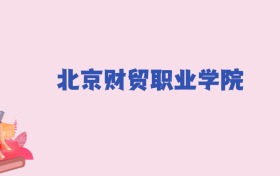 北京财贸职业学院